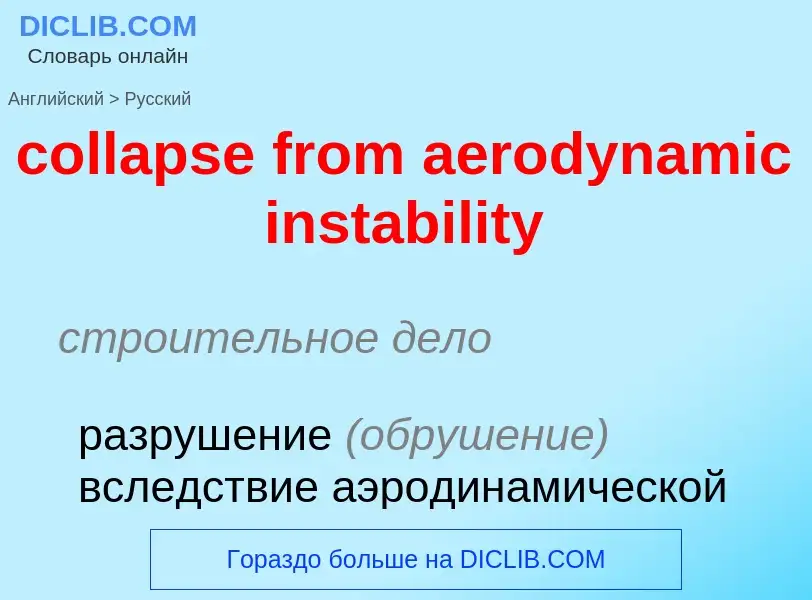 DICLIB.COM
Словарь онлайн

Английский > Русский

collapse from aerodynamic instability

строительное дело

разрушение (обрушение) вследствие аэродинамической

Гораздо больше на DICLIB.COM